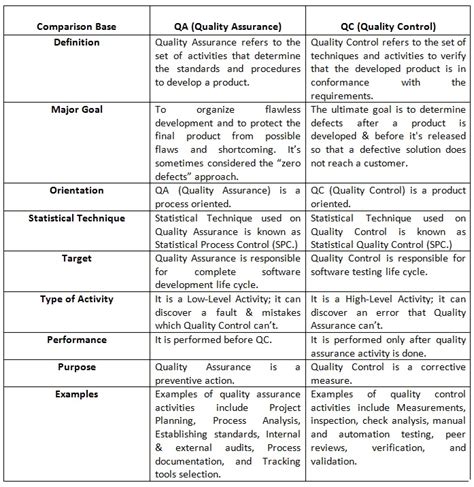 | Comparison Base | QA (Quality Assurance) | QC (Quality Control) |
|---|---|---|
| Definition | Quality Assurance refers to the set of activities that determine the standards and procedures to develop a product. | Quality Control refers to the set of techniques and activities to verify that the developed product is in conformance with the requirements. |
| Major Goal | To organize flawless development and to protect the final product from possible flaws and shortcoming. It's sometimes considered the "zero defects" approach. | The ultimate goal is to determine defects after a product is developed & before it's released so that a defective solution does not reach a customer. |
| Orientation | QA (Quality Assurance) is a process oriented. | QC (Quality Control) is a product oriented. |
| Statistical Technique | Statistical Technique used on Quality Assurance is known as Statistical Process Control (SPC.) | Statistical Technique used on Quality Control is known as Statistical Quality Control (SPC.) |
| Target | Quality Assurance is responsible for complete software development life cycle. | Quality Control is responsible for software testing life cycle. |
| Type of Activity | It is a Low-Level Activity; it can discover a fault & mistakes which Quality Control can't. | It is a High-Level Activity; it can discover an error that Quality Assurance can't. |
| Performance | It is performed before QC. | It is performed only after quality assurance activity is done. |
| Purpose | Quality Assurance is a preventive action. | Quality Control is a corrective measure. |
| Examples | Examples of quality assurance activities include Project Planning, Process Analysis, Establishing standards, Internal & external audits, Process documentation, and Tracking tools selection. | Examples of quality control activities include Measurements, inspection, check analysis, manual and automation testing, peer reviews, verification, and validation. |